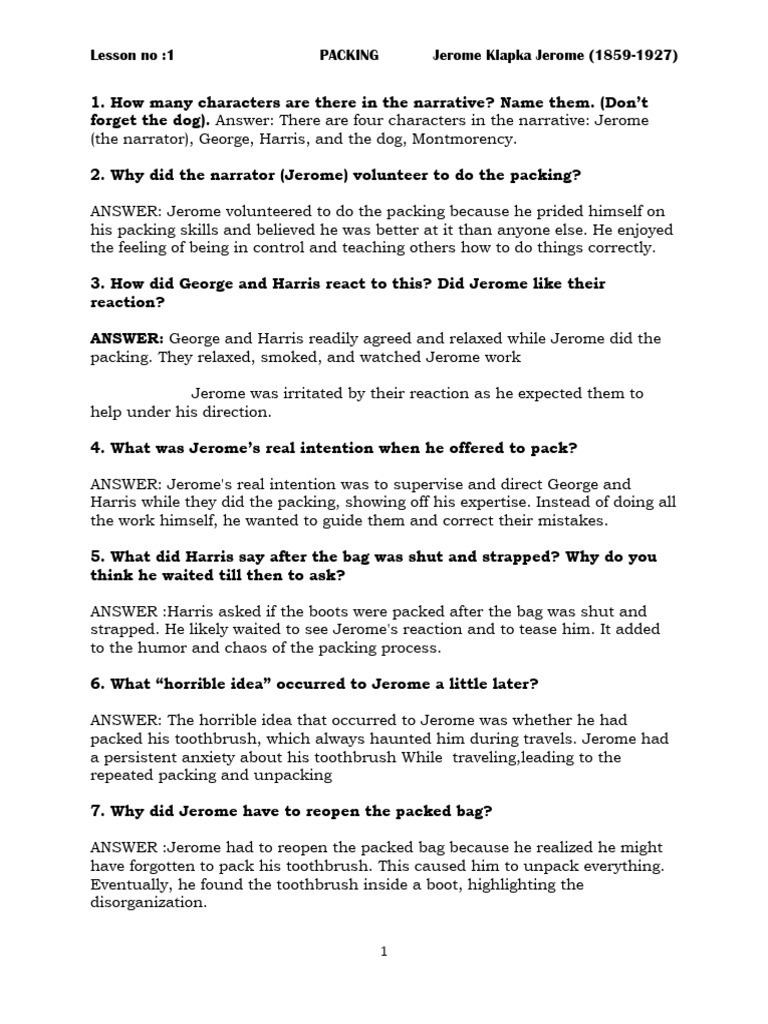 Lesson no :1 PACKING Jerome Klapka Jerome (1859-1927)

1. How many characters are there in the narrative? Name them. (Don't forget the dog). Answer: There are four characters in the narrative: Jerome (the narrator), George, Harris, and the dog, Montmorency.

2. Why did the narrator (Jerome) volunteer to do the packing?

ANSWER: Jerome volunteered to do the packing because he prided himself on his packing skills and believed he was better at it than anyone else. He enjoyed the feeling of being in control and teaching others how to do things correctly.

3. How did George and Harris react to this? Did Jerome like their reaction?

ANSWER: George and Harris readily agreed and relaxed while Jerome did the packing. They relaxed, smoked, and watched Jerome work

Jerome was irritated by their reaction as he expected them to help under his direction.

4. What was Jerome's real intention when he offered to pack?

ANSWER: Jerome's real intention was to supervise and direct George and Harris while they did the packing, showing off his expertise. Instead of doing all the work himself, he wanted to guide them and correct their mistakes.

5. What did Harris say after the bag was shut and strapped? Why do you think he waited till then to ask?

ANSWER :Harris asked if the boots were packed after the bag was shut and strapped. He likely waited to see Jerome's reaction and to tease him. It added to the humor and chaos of the packing process.

6. What "horrible idea" occurred to Jerome a little later?

ANSWER: The horrible idea that occurred to Jerome was whether he had packed his toothbrush, which always haunted him during travels. Jerome had a persistent anxiety about his toothbrush While traveling,leading to the repeated packing and unpacking

7. Why did Jerome have to reopen the packed bag?

ANSWER :Jerome had to reopen the packed bag because he realized he might have forgotten to pack his toothbrush. This caused him to unpack everything. Eventually, he found the toothbrush inside a boot, highlighting the disorganization.

1